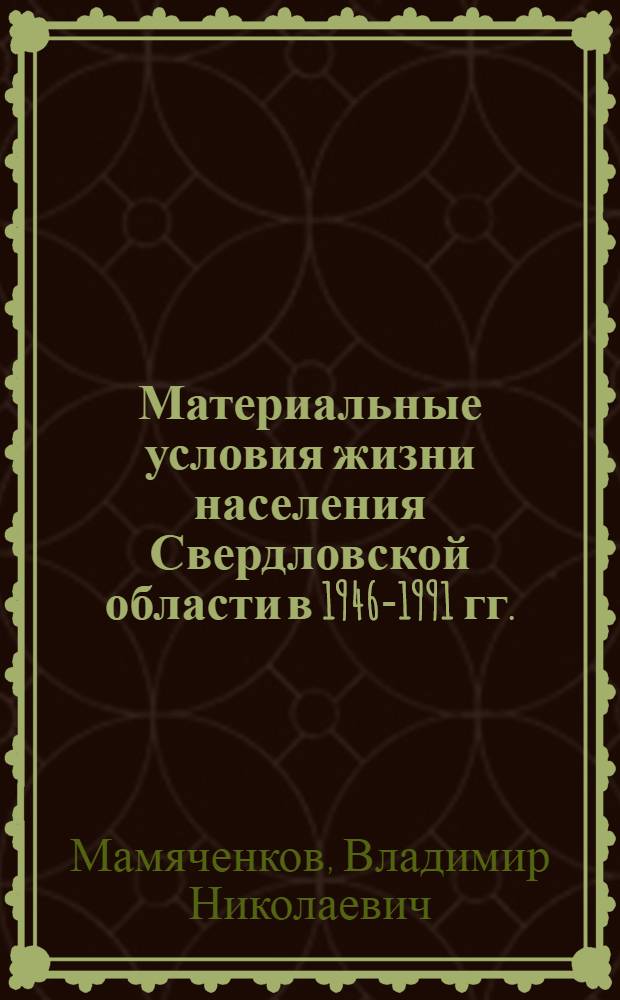 Материальные условия жизни населения Свердловской области в 1946-1991 гг.

Мамяченков, Владимир Николаевич